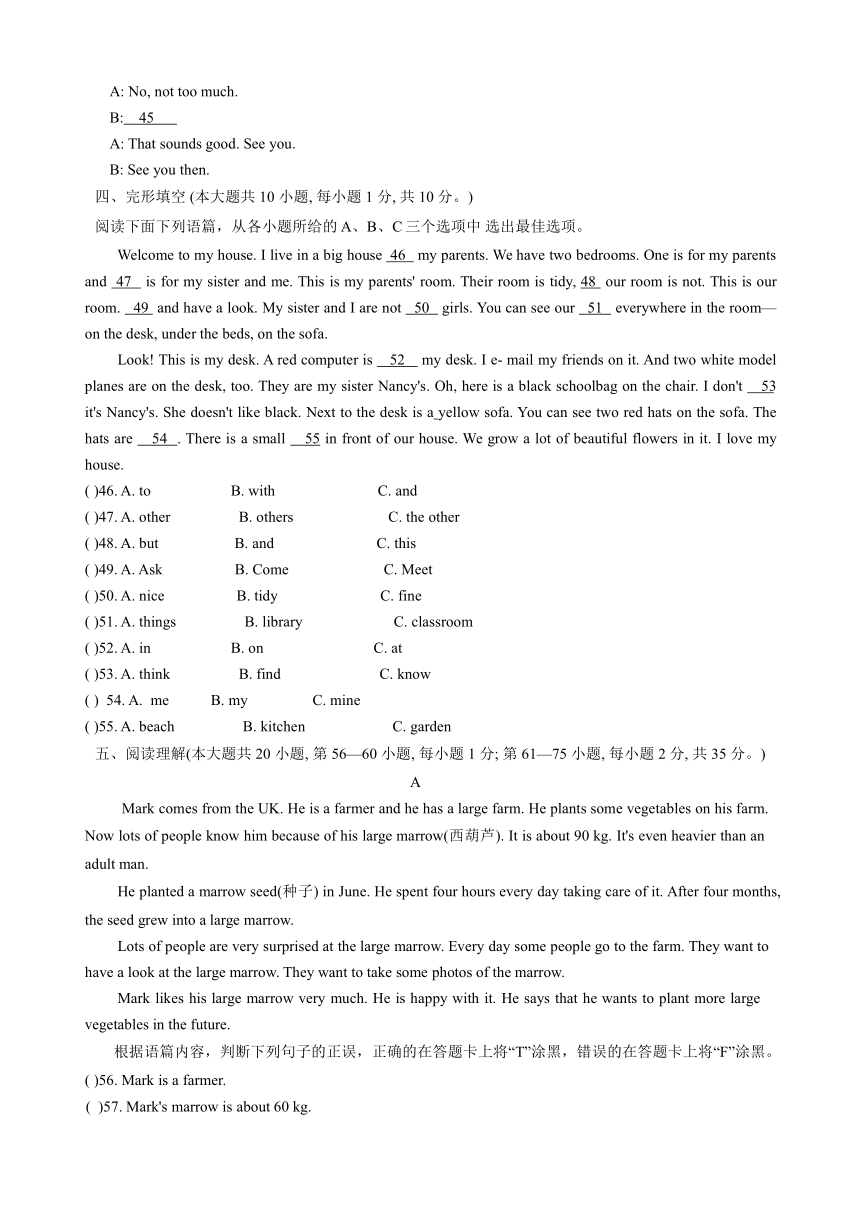 A: No, not too much.

B: 45

A: That sounds good. See you.

B: See you then.

四、完形填空 (本大题共 10 小题, 每小题 1 分, 共 10 分。)

阅读下面下列语篇，从各小题所给的 A、B、C 三个选项中 选出最佳选项。

Welcome to my house. I live in a big house 46 my parents. We have two bedrooms. One is for my parents and 47 is for my sister and me. This is my parents' room. Their room is tidy, 48 our room is not. This is our room. 49 and have a look. My sister and I are not 50 girls. You can see our 51 everywhere in the room—on the desk, under the beds, on the sofa.

Look! This is my desk. A red computer is 52 my desk. I e- mail my friends on it. And two white model planes are on the desk, too. They are my sister Nancy's. Oh, here is a black schoolbag on the chair. I don't 53 it's Nancy's. She doesn't like black. Next to the desk is a yellow sofa. You can see two red hats on the sofa. The hats are 54 . There is a small 55 in front of our house. We grow a lot of beautiful flowers in it. I love my house.

( )46. A. to B. with C. and
( )47. A. other B. others C. the other
( )48. A. but B. and C. this
( )49. A. Ask B. Come C. Meet
( )50. A. nice B. tidy C. fine
( )51. A. things B. library C. classroom
( )52. A. in B. on C. at
( )53. A. think B. find C. know
( ) 54. A. me B. my C. mine
( )55. A. beach B. kitchen C. garden

五、阅读理解(本大题共 20 小题, 第 56—60 小题, 每小题 1 分; 第 61—75 小题, 每小题 2 分, 共 35 分。)

A

Mark comes from the UK. He is a farmer and he has a large farm. He plants some vegetables on his farm. Now lots of people know him because of his large marrow(西葫芦). It is about 90 kg. It's even heavier than an adult man.

He planted a marrow seed(种子) in June. He spent four hours every day taking care of it. After four months, the seed grew into a large marrow.

Lots of people are very surprised at the large marrow. Every day some people go to the farm. They want to have a look at the large marrow. They want to take some photos of the marrow.

Mark likes his large marrow very much. He is happy with it. He says that he wants to plant more large vegetables in the future.

根据语篇内容，判断下列句子的正误，正确的在答题卡上将“T”涂黑，错误的在答题卡上将“F”涂黑。

( )56. Mark is a farmer.
( )57. Mark's marrow is about 60 kg.